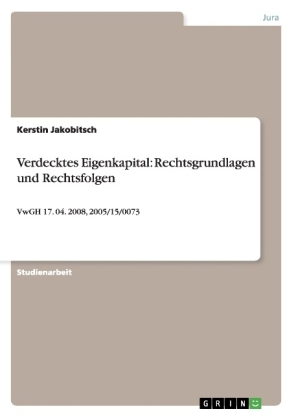 Jura

Kerstin Jakobitsch

Verdecktes Eigenkapital: Rechtsgrundlagen und Rechtsfolgen

VwGH 17. 04. 2008, 2005/15/0073

Studienarbeit

GRIN